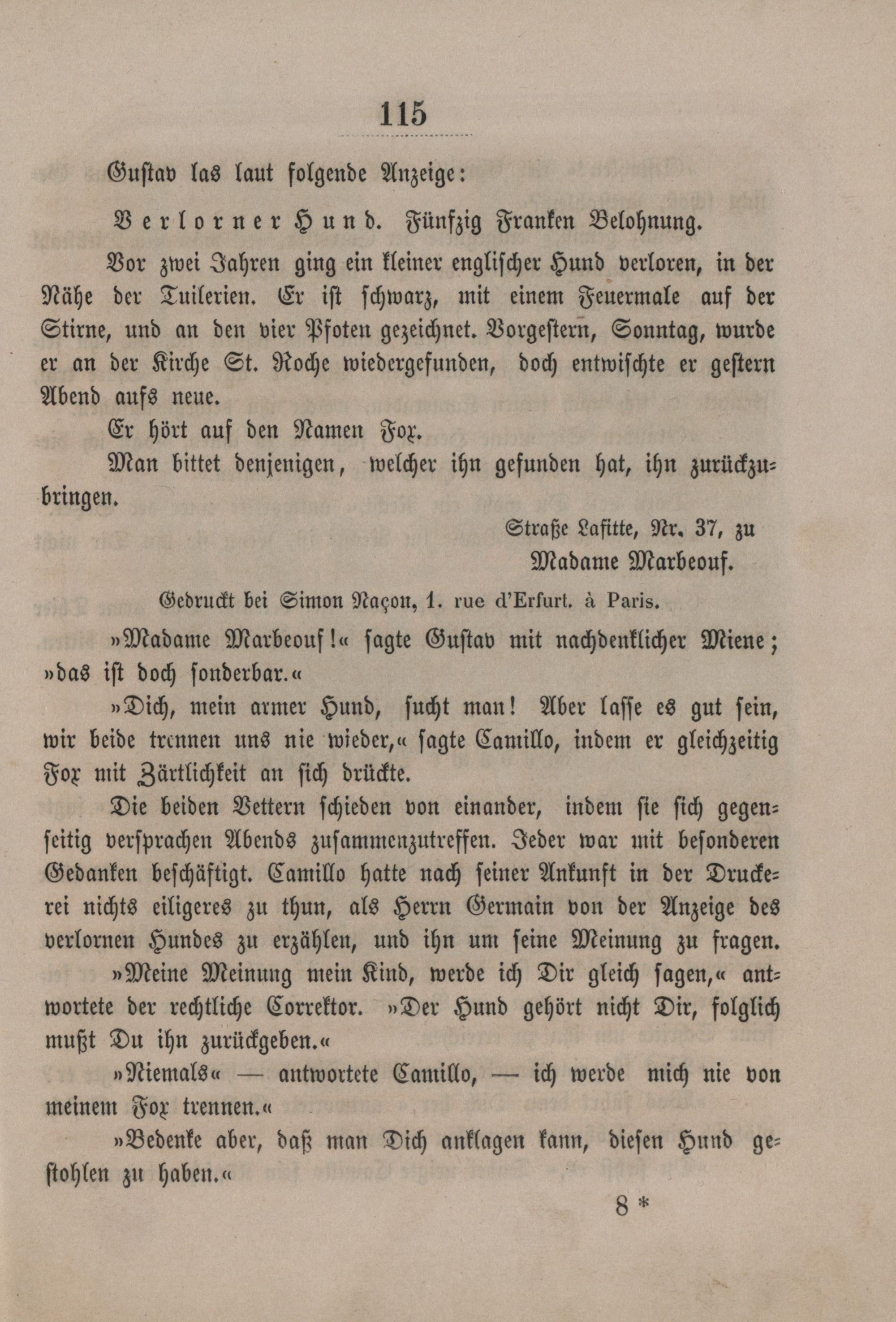 115

Gustav las laut folgende Anzeige:

Verlorner Hund. Fünfzig Franken Belohnung.

Vor zwei Jahren ging ein kleiner englischer Hund verloren, in der Nähe der Tuilerien. Er ist schwarz, mit einem Feuermale auf der Stirne, und an den vier Pfoten gezeichnet. Vorgestern, Sonntag, wurde er an der Kirche St. Roche wiedergefunden, doch entwischte er gestern Abend aufs neue.

Er hört auf den Namen Fox.

Man bittet denjenigen, welcher ihn gefunden hat, ihn zurückzubringen.

Straße Lafitte, Nr. 37, zu
Madame Marbeouf.

Gedruckt bei Simon Naçon, 1. rue d'Erfurt. à Paris.

»Madame Marbeouf!« sagte Gustav mit nachdenklicher Miene; »das ist doch sonderbar.«

»Dich, mein armer Hund, sucht man! Aber lasse es gut sein, wir beide trennen uns nie wieder,« sagte Camillo, indem er gleichzeitig Fox mit Zärtlichkeit an sich drückte.

Die beiden Vettern schieden von einander, indem sie sich gegenseitig versprachen Abends zusammenzutreffen. Jeder war mit besonderen Gedanken beschäftigt. Camillo hatte nach seiner Ankunft in der Druckerei nichts eiligeres zu thun, als Herrn Germain von der Anzeige des verlornen Hundes zu erzählen, und ihn um seine Meinung zu fragen.

»Meine Meinung mein Kind, werde ich Dir gleich sagen,« antwortete der rechtliche Correktor. »Der Hund gehört nicht Dir, folglich mußt Du ihn zurückgeben.«

»Niemals« — antwortete Camillo, — ich werde mich nie von meinem Fox trennen.«

»Bedenke aber, daß man Dich anklagen kann, diesen Hund gestohlen zu haben.«

8 *